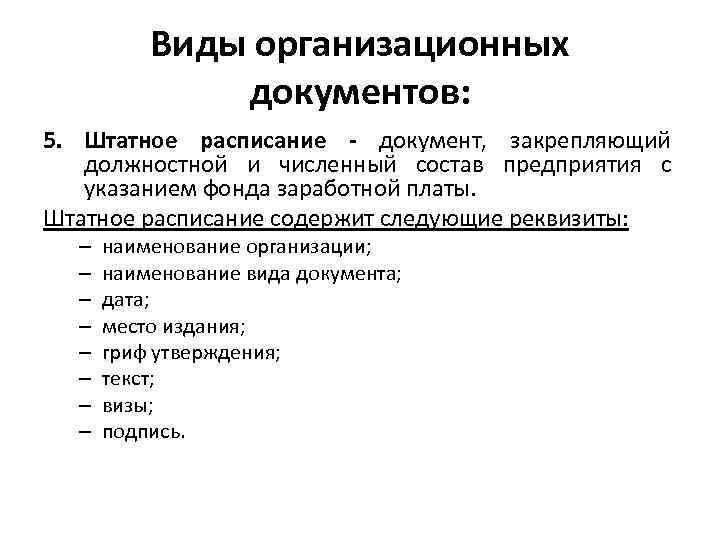 Виды организационных документов:

5. Штатное расписание - документ, закрепляющий должностной и численный состав предприятия с указанием фонда заработной платы.

Штатное расписание содержит следующие реквизиты:

– наименование организации;
– наименование вида документа;
– дата;
– место издания;
– гриф утверждения;
– текст;
– визы;
– подпись.